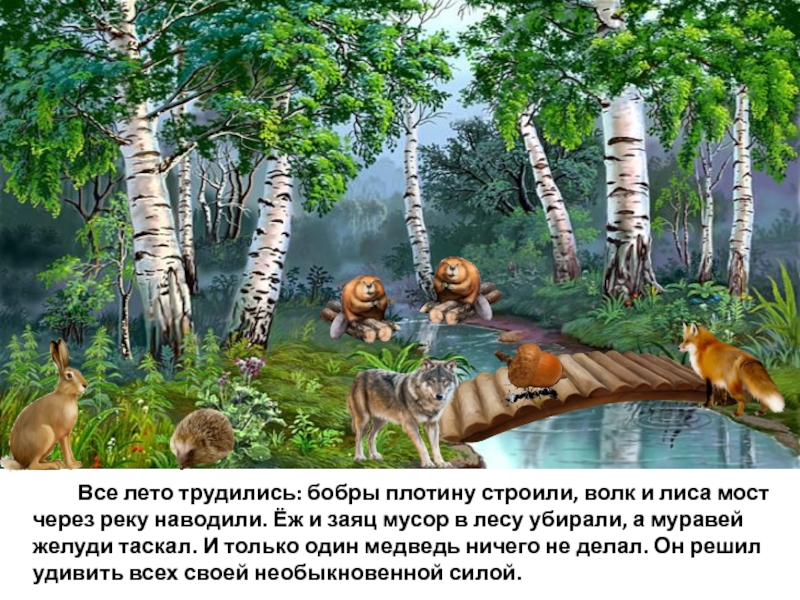 Все лето трудились: бобры плотину строили, волк и лиса мост через реку наводили. Ёж и заяц мусор в лесу убирали, а муравей желуди таскал. И только один медведь ничего не делал. Он решил удивить всех своей необыкновенной силой.